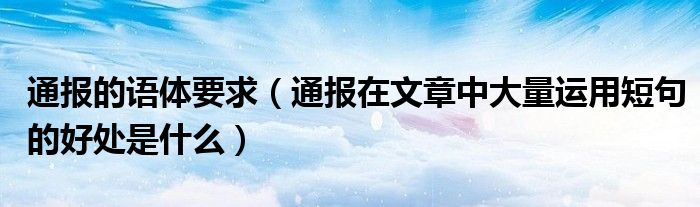 通报的语体要求（通报在文章中大量运用短句的好处是什么）